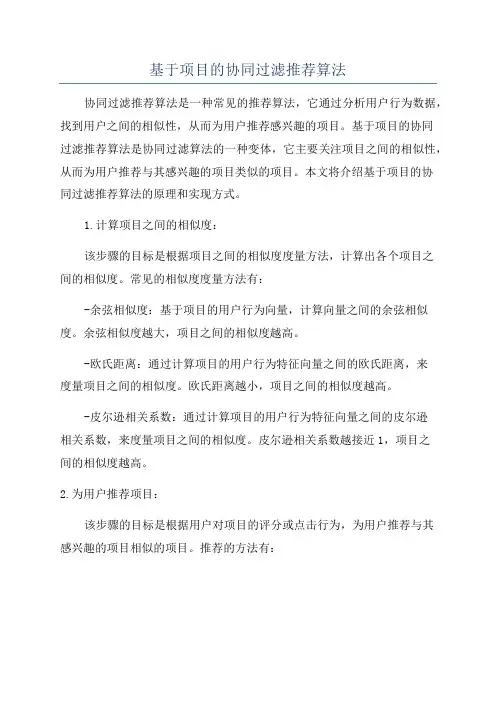 基于项目的协同过滤推荐算法

协同过滤推荐算法是一种常见的推荐算法，它通过分析用户行为数据，找到用户之间的相似性，从而为用户推荐感兴趣的项目。基于项目的协同过滤推荐算法是协同过滤算法的一种变体，它主要关注项目之间的相似性，从而为用户推荐与其感兴趣的项目类似的项目。本文将介绍基于项目的协同过滤推荐算法的原理和实现方式。

1.计算项目之间的相似度：

该步骤的目标是根据项目之间的相似度度量方法，计算出各个项目之间的相似度。常见的相似度度量方法有：

-余弦相似度：基于项目的用户行为向量，计算向量之间的余弦相似度。余弦相似度越大，项目之间的相似度越高。

-欧氏距离：通过计算项目的用户行为特征向量之间的欧氏距离，来度量项目之间的相似度。欧氏距离越小，项目之间的相似度越高。

-皮尔逊相关系数：通过计算项目的用户行为特征向量之间的皮尔逊相关系数，来度量项目之间的相似度。皮尔逊相关系数越接近1，项目之间的相似度越高。

2.为用户推荐项目：

该步骤的目标是根据用户对项目的评分或点击行为，为用户推荐与其感兴趣的项目相似的项目。推荐的方法有：